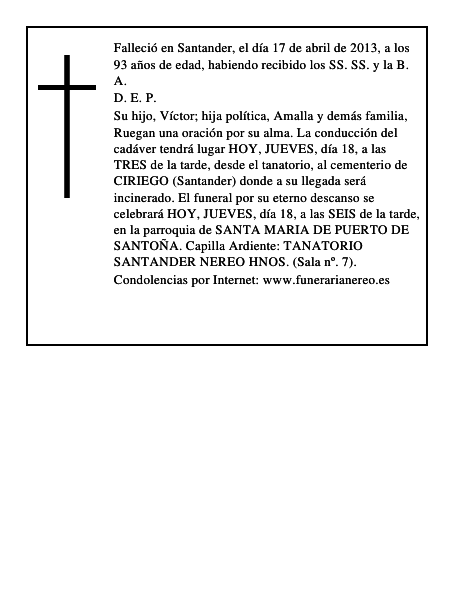 Falleció en Santander, el día 17 de abril de 2013, a los 93 años de edad, habiendo recibido los SS. SS. y la B. A.
D. E. P.
Su hijo, Víctor; hija política, Amalla y demás familia, Ruegan una oración por su alma. La conducción del cadáver tendrá lugar HOY, JUEVES, día 18, a las TRES de la tarde, desde el tanatorio, al cementerio de CIRIEGO (Santander) donde a su llegada será incinerado. El funeral por su eterno descanso se celebrará HOY, JUEVES, día 18, a las SEIS de la tarde, en la parroquia de SANTA MARIA DE PUERTO DE SANTOÑA. Capilla Ardiente: TANATORIO SANTANDER NEREO HNOS. (Sala nº. 7).
Condolencias por Internet: www.funerarianereo.es